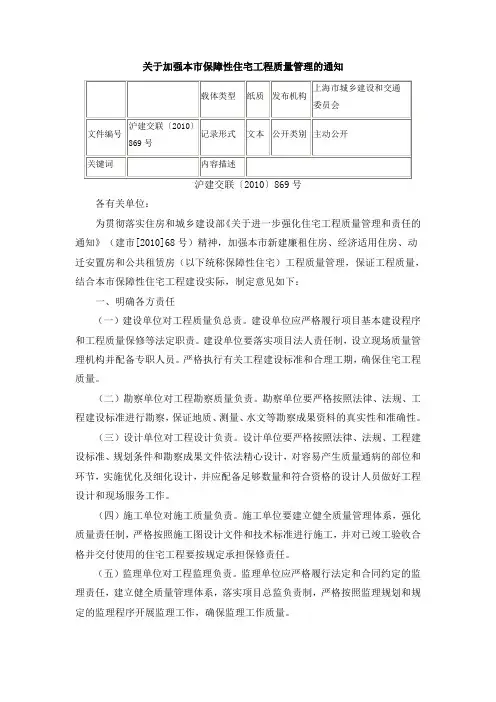 关于加强本市保障性住宅工程质量管理的通知

| | | 载体类型 | 纸质 | 发布机构 | 上海市城乡建设和交通委员会 |
|---|---|---|---|---|---|
| 文件编号 | 沪建交联〔2010〕869 号 | 记录形式 | 文本 | 公开类别 | 主动公开 |
| 关键词 | | 内容描述 | | | |

沪建交联〔2010〕869 号

各有关单位：

为贯彻落实住房和城乡建设部《关于进一步强化住宅工程质量管理和责任的通知》（建市[2010]68 号）精神，加强本市新建廉租住房、经济适用住房、动迁安置房和公共租赁房（以下统称保障性住宅）工程质量管理，保证工程质量，结合本市保障性住宅工程建设实际，制定意见如下：

一、明确各方责任

（一）建设单位对工程质量负总责。建设单位应严格履行项目基本建设程序和工程质量保修等法定职责。建设单位要落实项目法人责任制，设立现场质量管理机构并配备专职人员。严格执行有关工程建设标准和合理工期，确保住宅工程质量。

（二）勘察单位对工程勘察质量负责。勘察单位要严格按照法律、法规、工程建设标准进行勘察，保证地质、测量、水文等勘察成果资料的真实性和准确性。

（三）设计单位对工程设计负责。设计单位要严格按照法律、法规、工程建设标准、规划条件和勘察成果文件依法精心设计，对容易产生质量通病的部位和环节，实施优化及细化设计，并应配备足够数量和符合资格的设计人员做好工程设计和现场服务工作。

（四）施工单位对施工质量负责。施工单位要建立健全质量管理体系，强化质量责任制，严格按照施工图设计文件和技术标准进行施工，并对已竣工验收合格并交付使用的住宅工程要按规定承担保修责任。

（五）监理单位对工程监理负责。监理单位应严格履行法定和合同约定的监理责任，建立健全质量管理体系，落实项目总监负责制，严格按照监理规划和规定的监理程序开展监理工作，确保监理工作质量。